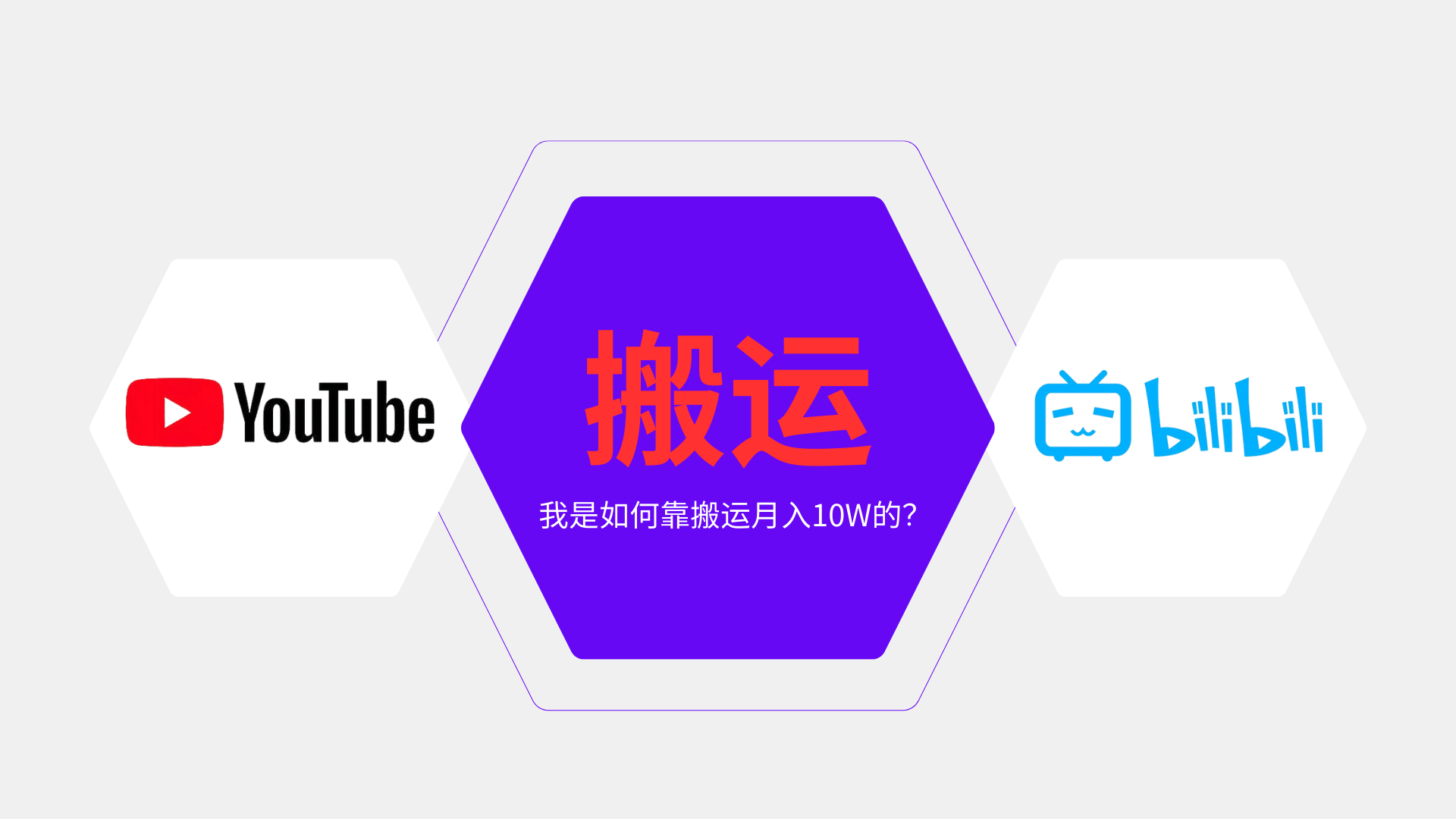 YouTube

搬运

我是如何靠搬运月入10W的?

bilibili